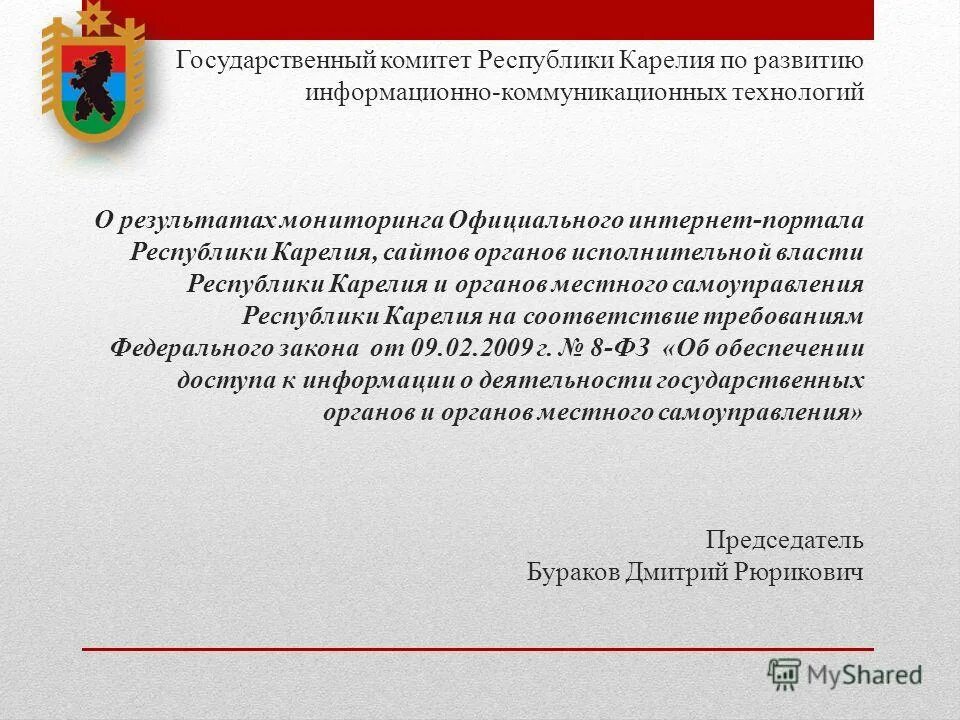 Государственный комитет Республики Карелия по развитию информационно-коммуникационных технологий

О результатах мониторинга Официального интернет-портала Республики Карелия, сайтов органов исполнительной власти Республики Карелия и органов местного самоуправления Республики Карелия на соответствие требованиям Федерального закона от 09.02.2009 г. № 8-ФЗ «Об обеспечении доступа к информации о деятельности государственных органов и органов местного самоуправления»

Председатель
Бураков Дмитрий Рюрикович

MyShared